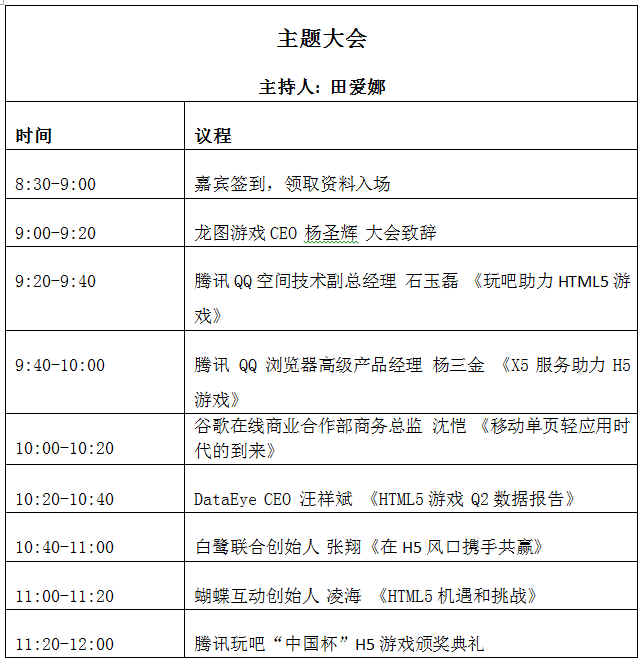 主题大会

主持人：田爱娜

| 时间 | 议程 |
|---|---|
| 8:30-9:00 | 嘉宾签到，领取资料入场 |
| 9:00-9:20 | 龙图游戏 CEO 杨圣辉 大会致辞 |
| 9:20-9:40 | 腾讯 QQ 空间技术副总经理 石玉磊 《玩吧助力 HTML5 游戏》 |
| 9:40-10:00 | 腾讯 QQ 浏览器高级产品经理 杨三金 《X5 服务助力 H5 游戏》 |
| 10:00-10:20 | 谷歌在线商业合作部商务总监 沈恺 《移动单页轻应用时代的到来》 |
| 10:20-10:40 | DataEye CEO 汪祥斌 《HTML5 游戏 Q2 数据报告》 |
| 10:40-11:00 | 白鹭联合创始人 张翔《在 H5 风口携手共赢》 |
| 11:00-11:20 | 蝴蝶互动创始人 凌海 《HTML5 机遇和挑战》 |
| 11:20-12:00 | 腾讯玩吧“中国杯”H5 游戏颁奖典礼 |